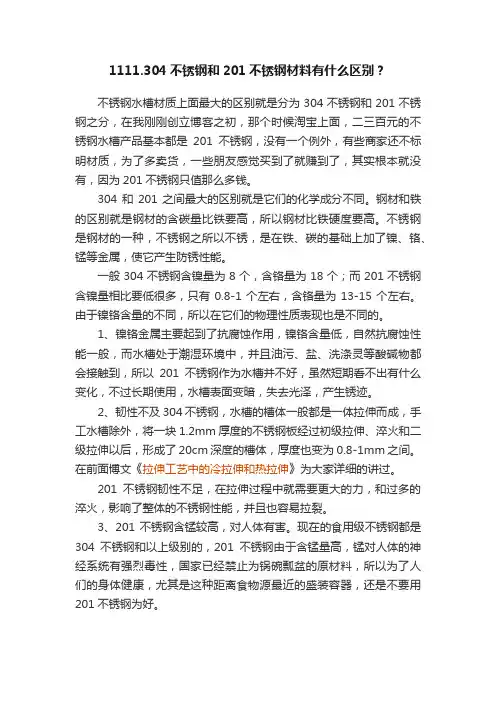 1111.304 不锈钢和 201 不锈钢材料有什么区别？

不锈钢水槽材质上面最大的区别就是分为 304 不锈钢和 201 不锈钢之分，在我刚刚创立博客之初，那个时候淘宝上面，二三百元的不锈钢水槽产品基本都是 201 不锈钢，没有一个例外，有些商家还不标明材质，为了多卖货，一些朋友感觉买到了就赚到了，其实根本就没有，因为 201 不锈钢只值那么多钱。

304 和 201 之间最大的区别就是它们的化学成分不同。钢材和铁的区别就是钢材的含碳量比铁要高，所以钢材比铁硬度要高。不锈钢是钢材的一种，不锈钢之所以不锈，是在铁、碳的基础上加了镍、铬、锰等金属，使它产生防锈性能。

一般 304 不锈钢含镍量为 8 个，含铬量为 18 个；而 201 不锈钢含镍量相比要低很多，只有 0.8-1 个左右，含铬量为 13-15 个左右。由于镍铬含量的不同，所以在它们的物理性质表现也是不同的。

1、镍铬金属主要起到了抗腐蚀作用，镍铬含量低，自然抗腐蚀性能一般，而水槽处于潮湿环境中，并且油污、盐、洗涤灵等酸碱物都会接触到，所以 201 不锈钢作为水槽并不好，虽然短期看不出有什么变化，不过长期使用，水槽表面变暗，失去光泽，产生锈迹。

2、韧性不及 304 不锈钢，水槽的槽体一般都是一体拉伸而成，手工水槽除外，将一块 1.2mm 厚度的不锈钢板经过初级拉伸、淬火和二级拉伸以后，形成了 20cm 深度的槽体，厚度也变为 0.8-1mm 之间。在前面博文《拉伸工艺中的冷拉伸和热拉伸》为大家详细的讲过。

201 不锈钢韧性不足，在拉伸过程中就需要更大的力，和过多的淬火，影响了整体的不锈钢性能，并且也容易拉裂。

3、201 不锈钢含锰较高，对人体有害。现在的食用级不锈钢都是 304 不锈钢和以上级别的，201 不锈钢由于含锰量高，锰对人体的神经系统有强烈毒性，国家已经禁止为锅碗瓢盆的原材料，所以为了人们的身体健康，尤其是这种距离食物源最近的盛装容器，还是不要用 201 不锈钢为好。